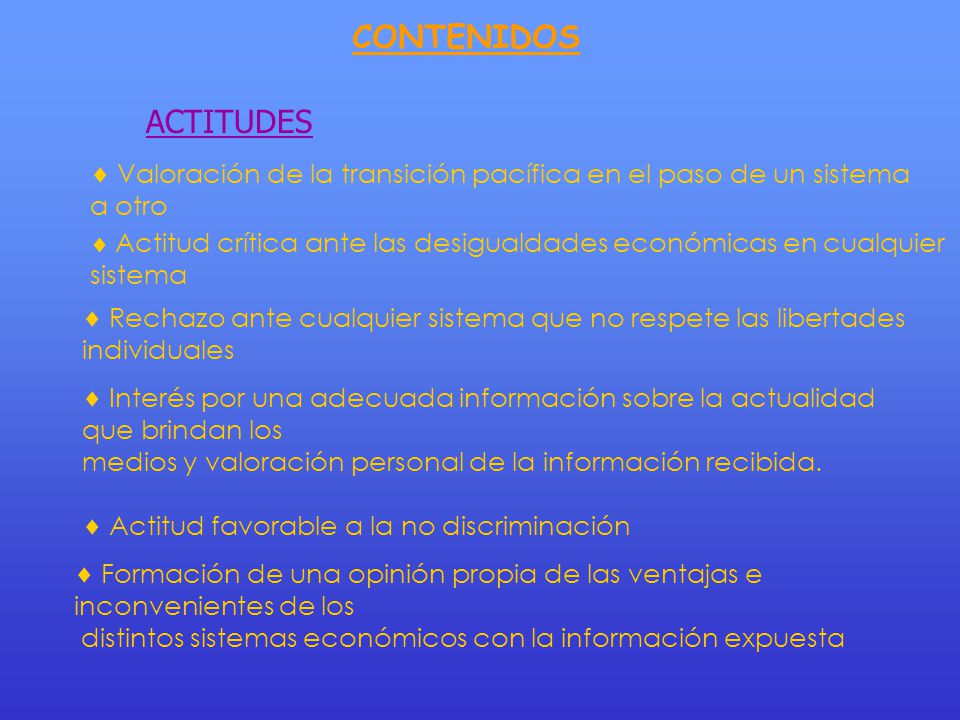 CONTENIDOS

ACTITUDES

♦ Valoración de la transición pacífica en el paso de un sistema a otro

♦ Actitud crítica ante las desigualdades económicas en cualquier sistema

♦ Rechazo ante cualquier sistema que no respete las libertades individuales

♦ Interés por una adecuada información sobre la actualidad que brindan los medios y valoración personal de la información recibida.

♦ Actitud favorable a la no discriminación

♦ Formación de una opinión propia de las ventajas e inconvenientes de los distintos sistemas económicos con la información expuesta